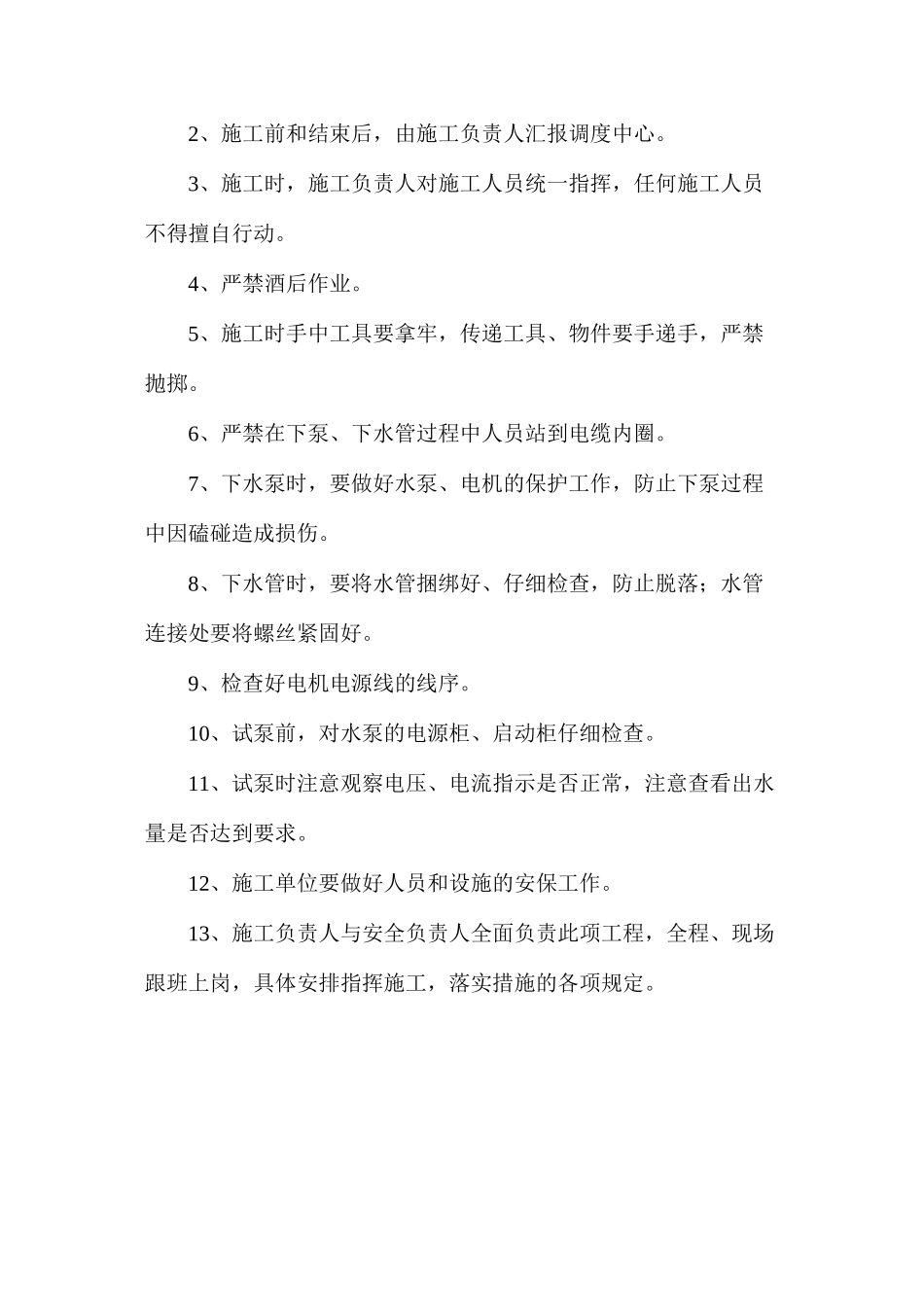 2、施工前和结束后，由施工负责人汇报调度中心。

3、施工时，施工负责人对施工人员统一指挥，任何施工人员不得擅自行动。

4、严禁酒后作业。

5、施工时手中工具要拿牢，传递工具、物件要手递手，严禁抛掷。

6、严禁在下泵、下水管过程中人员站到电缆内圈。

7、下水泵时，要做好水泵、电机的保护工作，防止下泵过程中因磕碰造成损伤。

8、下水管时，要将水管捆绑好、仔细检查，防止脱落；水管连接处要将螺丝紧固好。

9、检查好电机电源线的线序。

10、试泵前，对水泵的电源柜、启动柜仔细检查。

11、试泵时注意观察电压、电流指示是否正常，注意查看出水量是否达到要求。

12、施工单位要做好人员和设施的安保工作。

13、施工负责人与安全负责人全面负责此项工程，全程、现场跟班上岗，具体安排指挥施工，落实措施的各项规定。